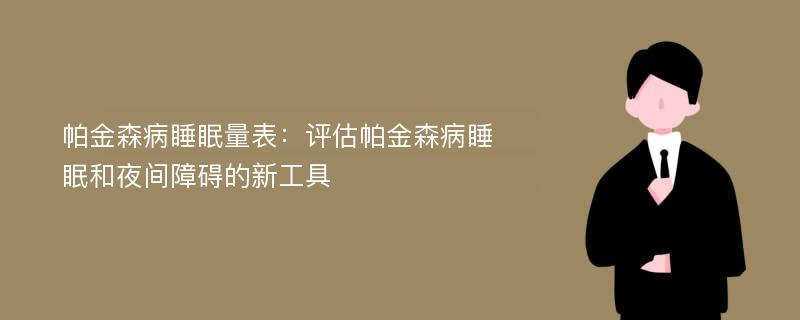 帕金森病睡眠量表：评估帕金森病睡眠和夜间障碍的新工具